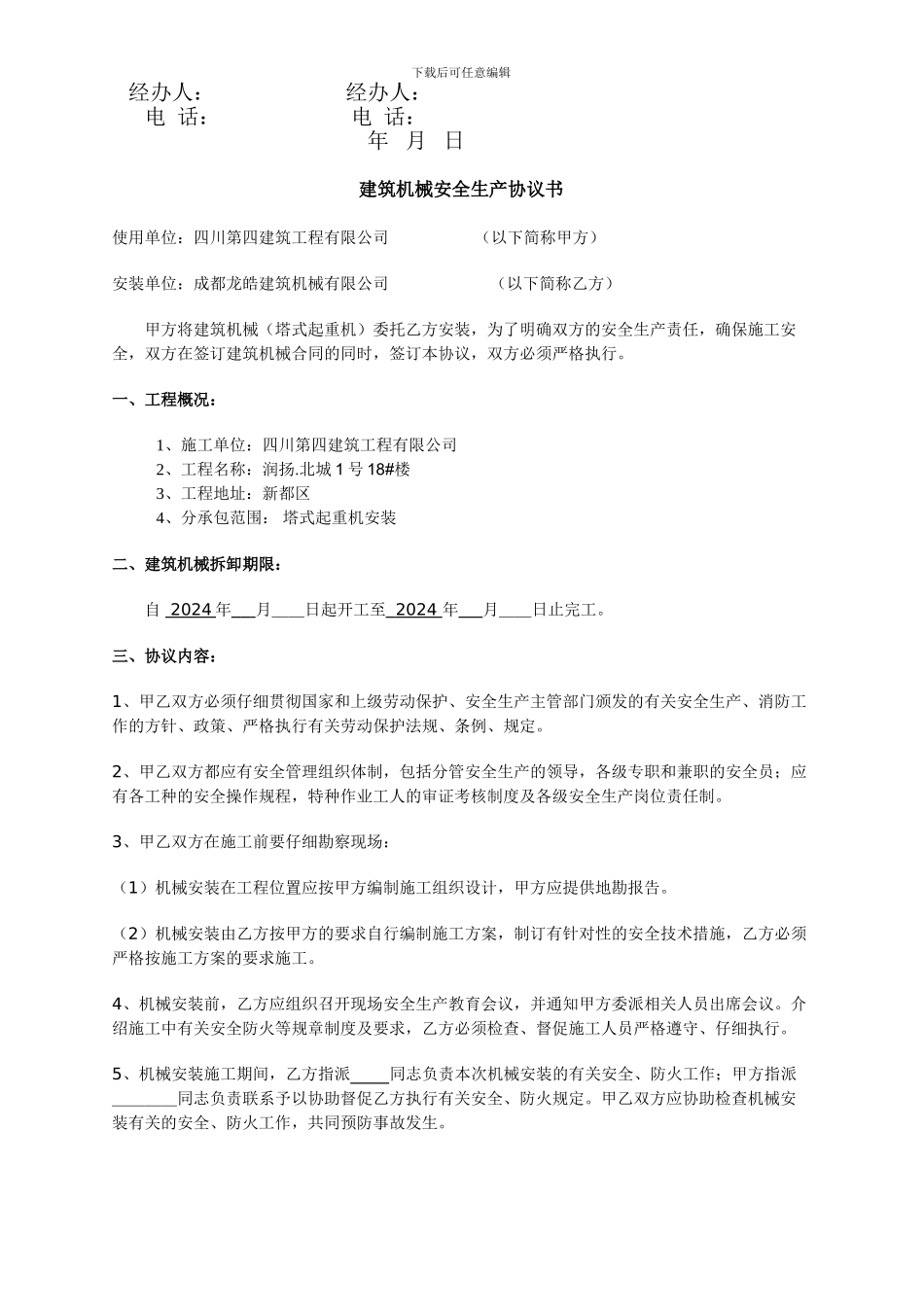 下载后可任意编辑

经办人：　　　　　　经办人：
电 话：　　　　　　电 话：
年 月 日

建筑机械安全生产协议书

使用单位：四川第四建筑工程有限公司　　　　　（以下简称甲方）

安装单位：成都龙皓建筑机械有限公司　　　　　（以下简称乙方）

甲方将建筑机械（塔式起重机）委托乙方安装，为了明确双方的安全生产责任，确保施工安全，双方在签订建筑机械合同的同时，签订本协议，双方必须严格执行。

一、工程概况：

1、施工单位：四川第四建筑工程有限公司
2、工程名称：润扬.北城 1 号 18#楼
3、工程地址：新都区
4、分承包范围： 塔式起重机安装

二、建筑机械拆卸期限：

自 2024 年___月____日起开工至 2024 年___月____日止完工。

三、协议内容：

1、甲乙双方必须仔细贯彻国家和上级劳动保护、安全生产主管部门颁发的有关安全生产、消防工作的方针、政策、严格执行有关劳动保护法规、条例、规定。

2、甲乙双方都应有安全管理组织体制，包括分管安全生产的领导，各级专职和兼职的安全员；应有各工种的安全操作规程，特种作业工人的审证考核制度及各级安全生产岗位责任制。

3、甲乙双方在施工前要仔细勘察现场：

（1）机械安装在工程位置应按甲方编制施工组织设计，甲方应提供地勘报告。

（2）机械安装由乙方按甲方的要求自行编制施工方案，制订有针对性的安全技术措施，乙方必须严格按施工方案的要求施工。

4、机械安装前，乙方应组织召开现场安全生产教育会议，并通知甲方委派相关人员出席会议。介绍施工中有关安全防火等规章制度及要求，乙方必须检查、督促施工人员严格遵守、仔细执行。

5、机械安装施工期间，乙方指派_____同志负责本次机械安装的有关安全、防火工作；甲方指派________同志负责联系予以协助督促乙方执行有关安全、防火规定。甲乙双方应协助检查机械安装有关的安全、防火工作，共同预防事故发生。